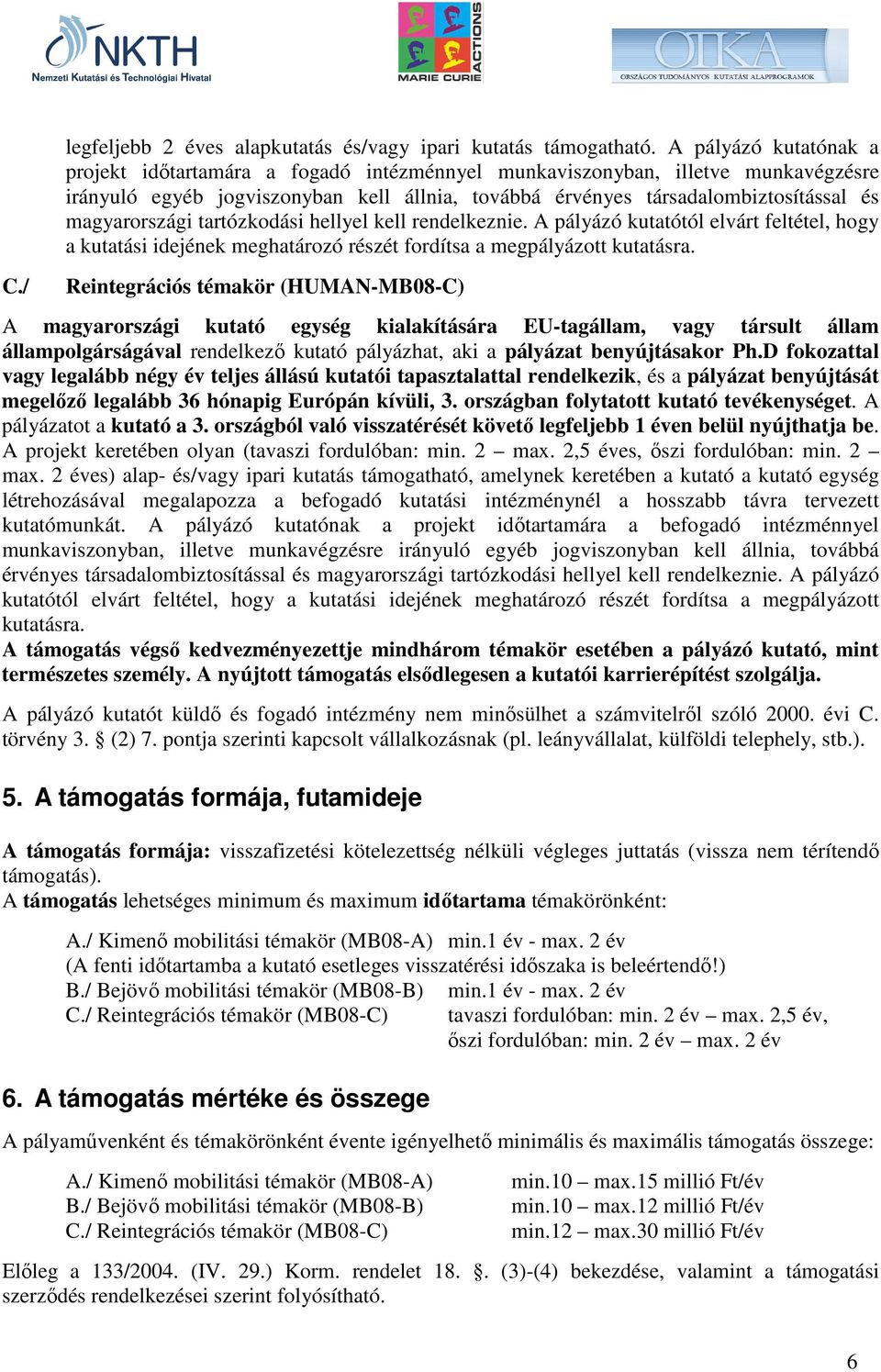 NKTH
Nemzeti Kutatási és Technológiai Hivatal

MARIE CURIE ACTIONS

OTKA
ORSZÁGOS TUDOMÁNYOS KUTATÁSI ALAPPROGRAMOK

legfeljebb 2 éves alapkutatás és/vagy ipari kutatás támogatható. A pályázó kutatónak a projekt időtartamára a fogadó intézménnyel munkaviszonyban, illetve munkavégzésre irányuló egyéb jogviszonyban kell állnia, továbbá érvényes társadalombiztosítással és magyarországi tartózkodási hellyel kell rendelkeznie. A pályázó kutatótól elvárt feltétel, hogy a kutatási idejének meghatározó részét fordítsa a megpályázott kutatásra.

C./ Reintegrációs témakör (HUMAN-MB08-C)

A magyarországi kutató egység kialakítására EU-tagállam, vagy társult állam állampolgárságával rendelkező kutató pályázhat, aki a pályázat benyújtásakor Ph.D fokozattal vagy legalább négy év teljes állású kutatói tapasztalattal rendelkezik, és a pályázat benyújtását megelőző legalább 36 hónapig Európán kívüli, 3. országban folytatott kutató tevékenységet. A pályázatot a kutató a 3. országból való visszatérését követő legfeljebb 1 éven belül nyújthatja be. A projekt keretében olyan (tavaszi fordulóban: min. 2 – max. 2,5 éves, őszi fordulóban: min. 2 – max. 2 éves) alap- és/vagy ipari kutatás támogatható, amelynek keretében a kutató a kutató egység létrehozásával megalapozza a befogadó kutatási intézménynél a hosszabb távra tervezett kutatómunkát. A pályázó kutatónak a projekt időtartamára a befogadó intézménnyel munkaviszonyban, illetve munkavégzésre irányuló egyéb jogviszonyban kell állnia, továbbá érvényes társadalombiztosítással és magyarországi tartózkodási hellyel kell rendelkeznie. A pályázó kutatótól elvárt feltétel, hogy a kutatási idejének meghatározó részét fordítsa a megpályázott kutatásra.
A támogatás végső kedvezményezettje mindhárom témakör esetében a pályázó kutató, mint természetes személy. A nyújtott támogatás elsődlegesen a kutatói karrierépítést szolgálja.

A pályázó kutatót küldő és fogadó intézmény nem minősülhet a számvitelről szóló 2000. évi C. törvény 3. § (2) 7. pontja szerinti kapcsolt vállalkozásnak (pl. leányvállalat, külföldi telephely, stb.).

5. A támogatás formája, futamideje

A támogatás formája: visszafizetési kötelezettség nélküli végleges juttatás (vissza nem térítendő támogatás).
A támogatás lehetséges minimum és maximum időtartama témakörönként:

A./ Kimenő mobilitási témakör (MB08-A) min.1 év - max. 2 év
(A fenti időtartamba a kutató esetleges visszatérési időszaka is beleértendő!)
B./ Bejövő mobilitási témakör (MB08-B) min.1 év - max. 2 év
C./ Reintegrációs témakör (MB08-C) tavaszi fordulóban: min. 2 év – max. 2,5 év, őszi fordulóban: min. 2 év – max. 2 év

6. A támogatás mértéke és összege

A pályaművenként és témakörönként évente igényelhető minimális és maximális támogatás összege:

A./ Kimenő mobilitási témakör (MB08-A) min.10 – max.15 millió Ft/év
B./ Bejövő mobilitási témakör (MB08-B) min.10 – max.12 millió Ft/év
C./ Reintegrációs témakör (MB08-C) min.12 – max.30 millió Ft/év

Előleg a 133/2004. (IV. 29.) Korm. rendelet 18. §. (3)-(4) bekezdése, valamint a támogatási szerződés rendelkezései szerint folyósítható.

6